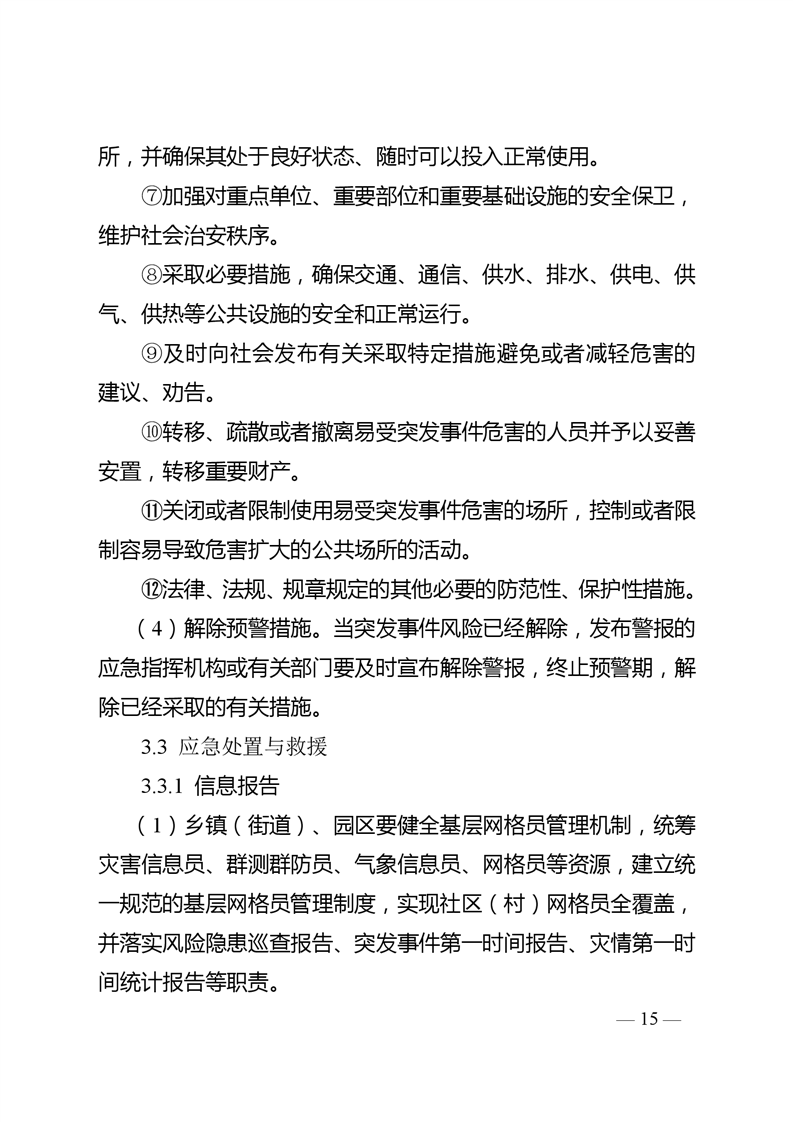 所，并确保其处于良好状态、随时可以投入正常使用。

⑦加强对重点单位、重要部位和重要基础设施的安全保卫，维护社会治安秩序。

⑧采取必要措施，确保交通、通信、供水、排水、供电、供气、供热等公共设施的安全和正常运行。

⑨及时向社会发布有关采取特定措施避免或者减轻危害的建议、劝告。

⑩转移、疏散或者撤离易受突发事件危害的人员并予以妥善安置，转移重要财产。

⑪关闭或者限制使用易受突发事件危害的场所，控制或者限制容易导致危害扩大的公共场所的活动。

⑫法律、法规、规章规定的其他必要的防范性、保护性措施。

（4）解除预警措施。当突发事件风险已经解除，发布警报的应急指挥机构或有关部门要及时宣布解除警报，终止预警期，解除已经采取的有关措施。

3.3 应急处置与救援

3.3.1 信息报告

（1）乡镇（街道）、园区要健全基层网格员管理机制，统筹灾害信息员、群测群防员、气象信息员、网格员等资源，建立统一规范的基层网格员管理制度，实现社区（村）网格员全覆盖，并落实风险隐患巡查报告、突发事件第一时间报告、灾情第一时间统计报告等职责。

— 15 —